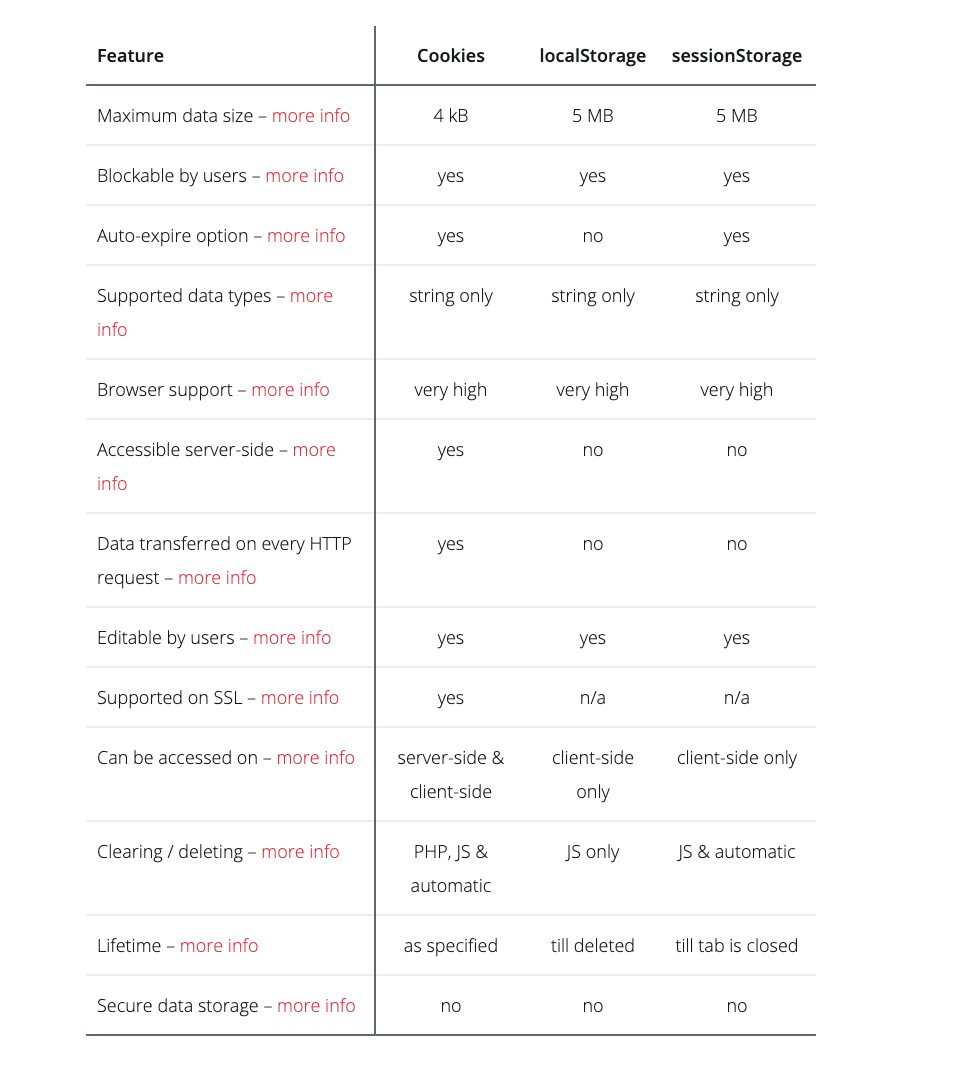 | Feature | Cookies | localStorage | sessionStorage |
|---|---|---|---|
| Maximum data size – more info | 4 kB | 5 MB | 5 MB |
| Blockable by users – more info | yes | yes | yes |
| Auto-expire option – more info | yes | no | yes |
| Supported data types – more info | string only | string only | string only |
| Browser support – more info | very high | very high | very high |
| Accessible server-side – more info | yes | no | no |
| Data transferred on every HTTP request – more info | yes | no | no |
| Editable by users – more info | yes | yes | yes |
| Supported on SSL – more info | yes | n/a | n/a |
| Can be accessed on – more info | server-side & client-side | client-side only | client-side only |
| Clearing / deleting – more info | PHP, JS & automatic | JS only | JS & automatic |
| Lifetime – more info | as specified | till deleted | till tab is closed |
| Secure data storage – more info | no | no | no |